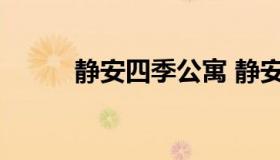 静安四季公寓 静安